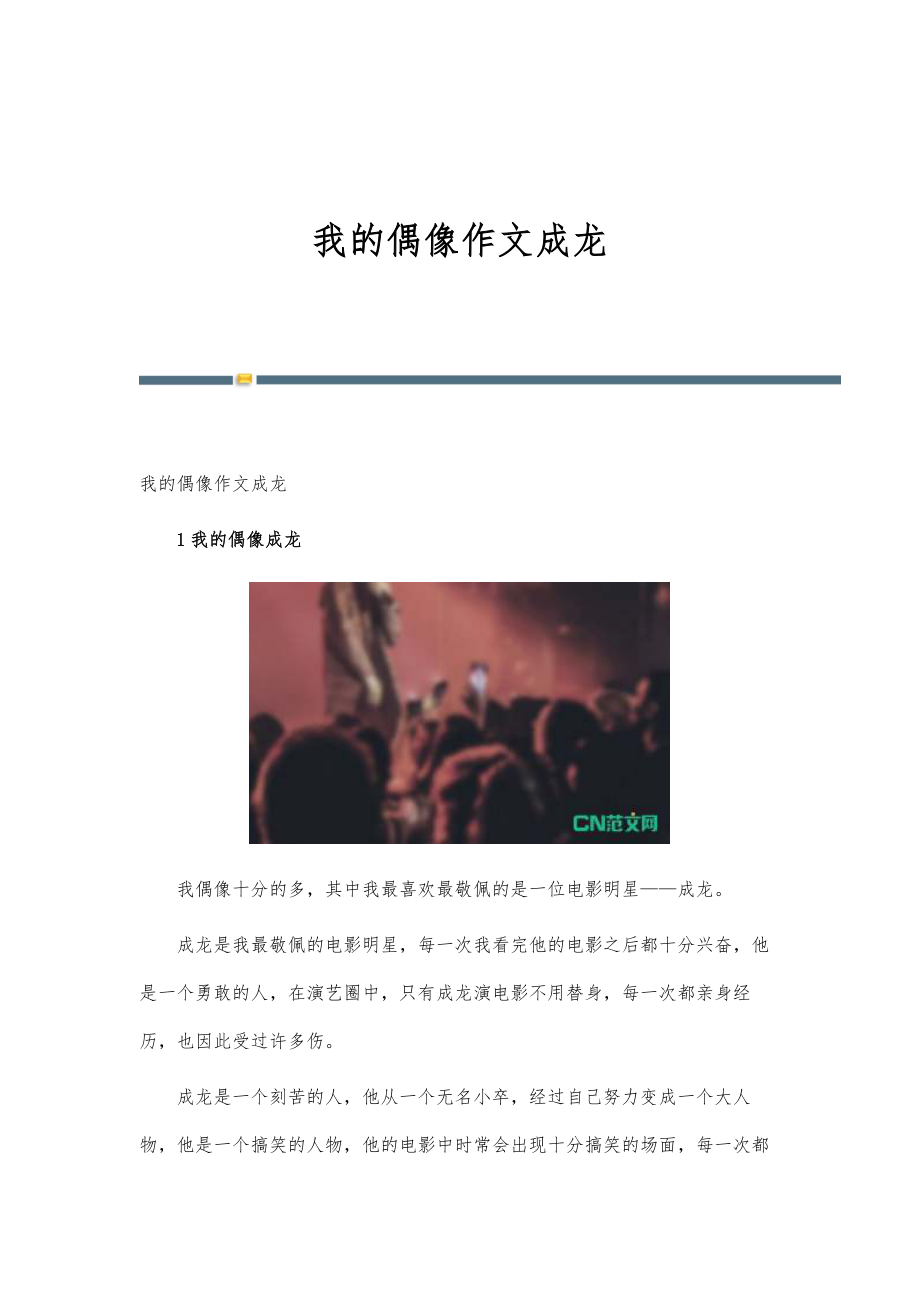 我的偶像作文成龙

我的偶像作文成龙

1我的偶像成龙

CN范文网

我偶像十分的多，其中我最喜欢最敬佩的是一位电影明星——成龙。

成龙是我最敬佩的电影明星，每一次我看完他的电影之后都十分兴奋，他是一个勇敢的人，在演艺圈中，只有成龙演电影不用替身，每一次都亲身经历，也因此受过许多伤。

成龙是一个刻苦的人，他从一个无名小卒，经过自己努力变成一个大人物，他是一个搞笑的人物，他的电影中时常会出现十分搞笑的场面，每一次都